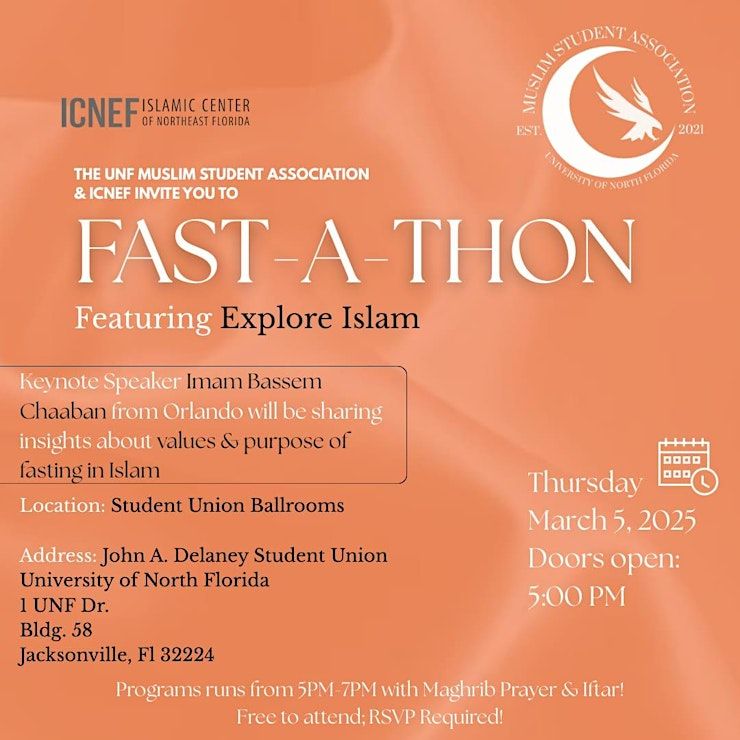 ICNEF ISLAMIC CENTER OF NORTHEAST FLORIDA

MUSLIM STUDENT ASSOCIATION
EST. 2021
UNIVERSITY OF NORTH FLORIDA

THE UNF MUSLIM STUDENT ASSOCIATION & ICNEF INVITE YOU TO

FAST-A-THON

Featuring Explore Islam

Keynote Speaker Imam Bassem Chaaban from Orlando will be sharing insights about values & purpose of fasting in Islam

Location: Student Union Ballrooms

Address: John A. Delaney Student Union
University of North Florida
1 UNF Dr.
Bldg. 58
Jacksonville, Fl 32224

Thursday
March 5, 2025
Doors open:
5:00 PM

Programs runs from 5PM-7PM with Maghrib Prayer & Iftar!
Free to attend; RSVP Required!